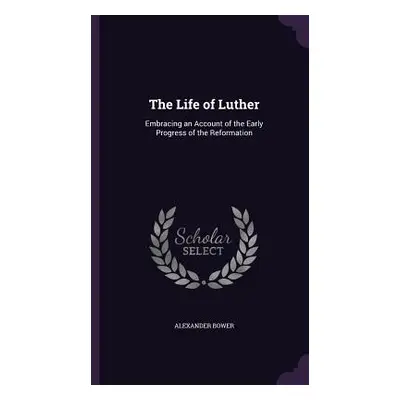 The Life of Luther

Embracing an Account of the Early Progress of the Reformation

Scholar
SELECT

ALEXANDER BOWER